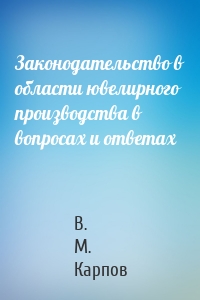 Законодательство в области ювелирного производства в вопросах и ответах

В.
М.
Карпов